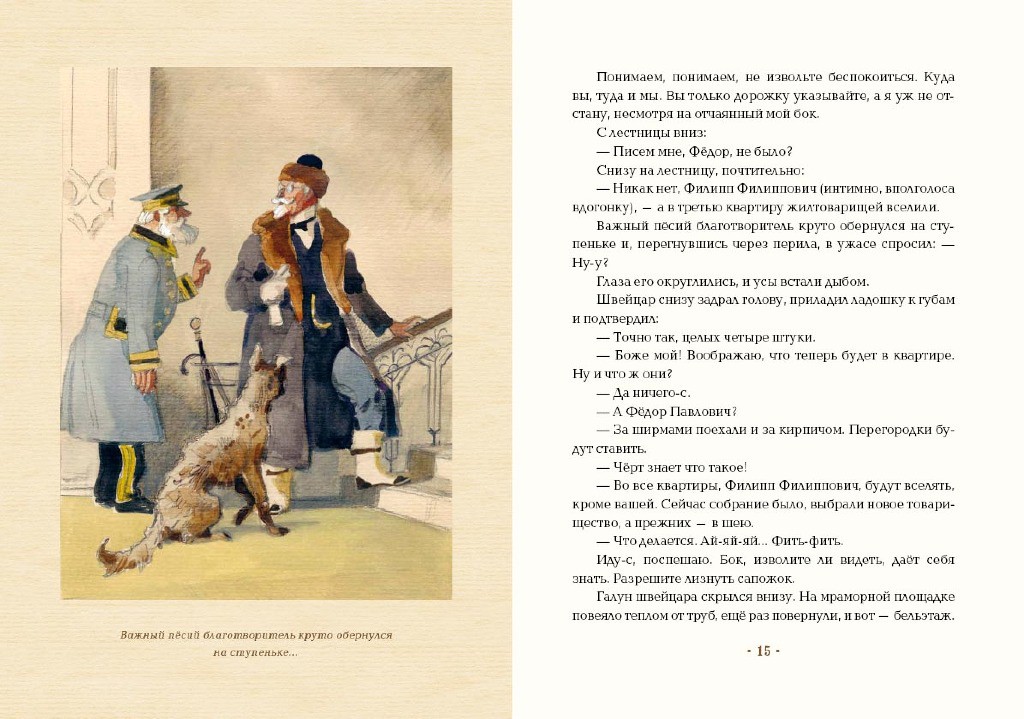 Важный пёсий благотворитель круто обернулся на ступеньке...

Понимаем, понимаем, не извольте беспокоиться. Куда вы, туда и мы. Вы только дорожку указывайте, а я уж не отстану, несмотря на отчаянный мой бок.

С лестницы вниз:

— Писем мне, Фёдор, не было?

Снизу на лестницу, почтительно:

— Никак нет, Филипп Филиппович (интимно, вполголоса вдогонку), — а в третью квартиру жилтоварищей вселили.

Важный пёсий благотворитель круто обернулся на ступеньке и, перегнувшись через перила, в ужасе спросил: — Ну-у?

Глаза его округлились, и усы встали дыбом.

Швейцар снизу задрал голову, приладил ладошку к губам и подтвердил:

— Точно так, целых четыре штуки.

— Боже мой! Воображаю, что теперь будет в квартире. Ну и что ж они?

— Да ничего-с.

— А Фёдор Павлович?

— За ширмами поехали и за кирпичом. Перегородки будут ставить.

— Чёрт знает что такое!

— Во все квартиры, Филипп Филиппович, будут вселять, кроме вашей. Сейчас собрание было, выбрали новое товарищество, а прежних — в шею.

— Что делается. Ай-яй-яй... Фить-фить.

Иду-с, поспешаю. Бок, изволите ли видеть, даёт себя знать. Разрешите лизнуть сапожок.

Галун швейцара скрылся внизу. На мраморной площадке повеяло теплом от труб, ещё раз повернули, и вот — бельэтаж.

- 15 -